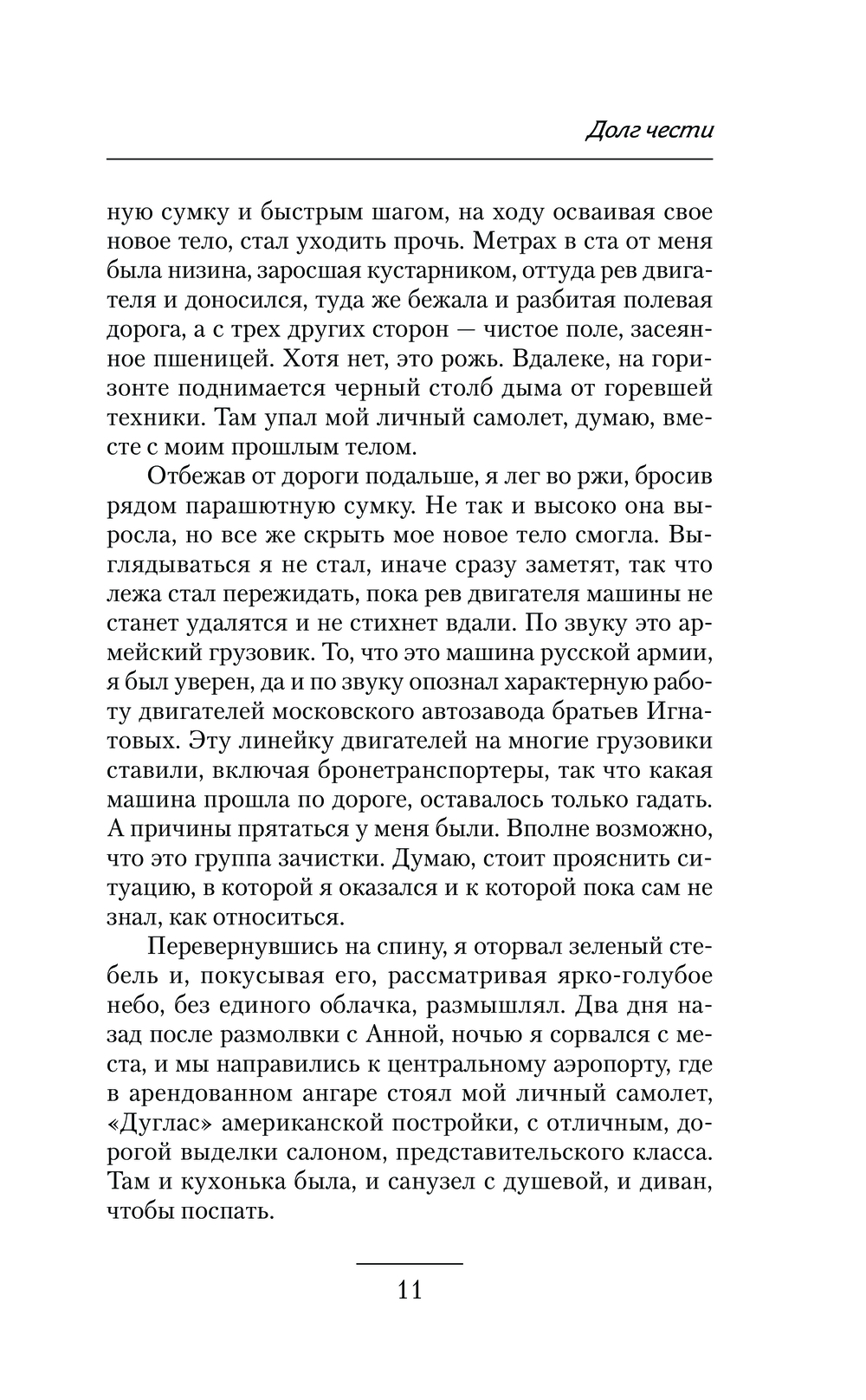 Долг чести

ную сумку и быстрым шагом, на ходу осваивая свое новое тело, стал уходить прочь. Метрах в ста от меня была низина, заросшая кустарником, оттуда рев двигателя и доносился, туда же бежала и разбитая полевая дорога, а с трех других сторон — чистое поле, засеянное пшеницей. Хотя нет, это рожь. Вдалеке, на горизонте поднимается черный столб дыма от горевшей техники. Там упал мой личный самолет, думаю, вместе с моим прошлым телом.

Отбежав от дороги подальше, я лег во ржи, бросив рядом парашютную сумку. Не так и высоко она выросла, но все же скрыть мое новое тело смогла. Выглядываться я не стал, иначе сразу заметят, так что лежа стал пережидать, пока рев двигателя машины не станет удалятся и не стихнет вдали. По звуку это армейский грузовик. То, что это машина русской армии, я был уверен, да и по звуку опознал характерную работу двигателей московского автозавода братьев Игнатовых. Эту линейку двигателей на многие грузовики ставили, включая бронетранспортеры, так что какая машина прошла по дороге, оставалось только гадать. А причины прятаться у меня были. Вполне возможно, что это группа зачистки. Думаю, стоит прояснить ситуацию, в которой я оказался и к которой пока сам не знал, как относиться.

Перевернувшись на спину, я оторвал зеленый стебель и, покусывая его, рассматривая ярко-голубое небо, без единого облачка, размышлял. Два дня назад после размолвки с Анной, ночью я сорвался с места, и мы направились к центральному аэропорту, где в арендованном ангаре стоял мой личный самолет, «Дуглас» американской постройки, с отличным, дорогой выделки салоном, представительского класса. Там и кухонька была, и санузел с душевой, и диван, чтобы поспать.

11